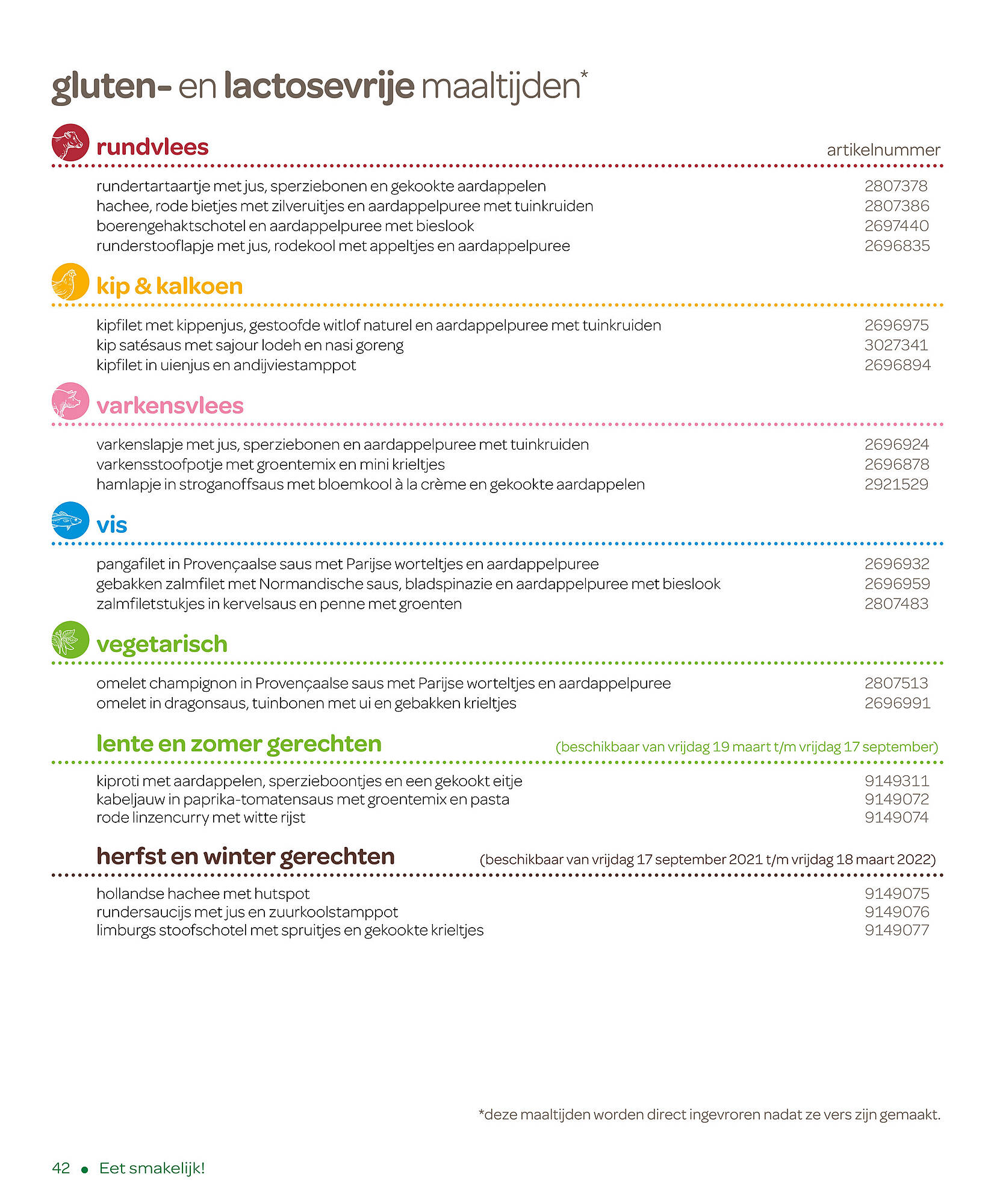 gluten- en lactosevrije maaltijden*

rundvlees

artikelnummer

| | |
|---|---|
| rundertartaartje met jus, sperziebonen en gekookte aardappelen | 2807378 |
| hachee, rode bietjes met zilveruitjes en aardappelpuree met tuinkruiden | 2807386 |
| boerengehaktschotel en aardappelpuree met bieslook | 2697440 |
| runderstooflapje met jus, rodekool met appeltjes en aardappelpuree | 2696835 |

kip & kalkoen

| | |
|---|---|
| kipfilet met kippenjus, gestoofde witlof naturel en aardappelpuree met tuinkruiden | 2696975 |
| kip satésaus met sajour lodeh en nasi goreng | 3027341 |
| kipfilet in uienjus en andijviestamppot | 2696894 |

varkensvlees

| | |
|---|---|
| varkenslapje met jus, sperziebonen en aardappelpuree met tuinkruiden | 2696924 |
| varkensstoofpotje met groentemix en mini krieltjes | 2696878 |
| hamlapje in stroganoffsaus met bloemkool à la crème en gekookte aardappelen | 2921529 |

vis

| | |
|---|---|
| pangafilet in Provençaalse saus met Parijse worteltjes en aardappelpuree | 2696932 |
| gebakken zalmfilet met Normandische saus, bladspinazie en aardappelpuree met bieslook | 2696959 |
| zalmfiletstukjes in kervelsaus en penne met groenten | 2807483 |

vegetarisch

| | |
|---|---|
| omelet champignon in Provençaalse saus met Parijse worteltjes en aardappelpuree | 2807513 |
| omelet in dragonsaus, tuinbonen met ui en gebakken krieltjes | 2696991 |

lente en zomer gerechten (beschikbaar van vrijdag 19 maart t/m vrijdag 17 september)

| | |
|---|---|
| kiproti met aardappelen, sperzieboontjes en een gekookt eitje | 9149311 |
| kabeljauw in paprika-tomatensaus met groentemix en pasta | 9149072 |
| rode linzencurry met witte rijst | 9149074 |

herfst en winter gerechten (beschikbaar van vrijdag 17 september 2021 t/m vrijdag 18 maart 2022)

| | |
|---|---|
| hollandse hachee met hutspot | 9149075 |
| rundersaucijs met jus en zuurkoolstamppot | 9149076 |
| limburgs stoofschotel met spruitjes en gekookte krieltjes | 9149077 |

*deze maaltijden worden direct ingevroren nadat ze vers zijn gemaakt.

42 • Eet smakelijk!